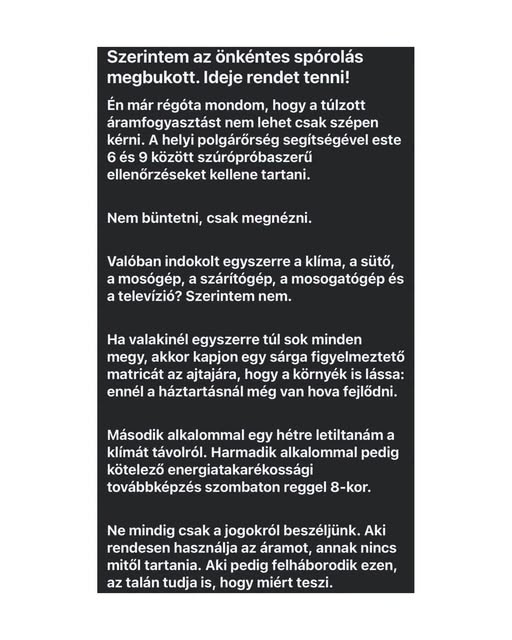 Szerintem az önkéntes spórolás megbukott. Ideje rendet tenni!

Én már régóta mondom, hogy a túlzott áramfogyasztást nem lehet csak szépen kérni. A helyi polgárőrség segítségével este 6 és 9 között szúrópróbaszerű ellenőrzéseket kellene tartani.

Nem büntetni, csak megnézni.

Valóban indokolt egyszerre a klíma, a sütő, a mosógép, a szárítógép, a mosogatógép és a televízió? Szerintem nem.

Ha valakinél egyszerre túl sok minden megy, akkor kapjon egy sárga figyelmeztető matricát az ajtajára, hogy a környék is lássa: ennél a háztartásnál még van hova fejlődni.

Második alkalommal egy hétre letiltanám a klímát távolról. Harmadik alkalommal pedig kötelező energiatakarékossági továbbképzés szombaton reggel 8-kor.

Ne mindig csak a jogokról beszéljünk. Aki rendesen használja az áramot, annak nincs mitől tartania. Aki pedig felháborodik ezen, az talán tudja is, hogy miért teszi.